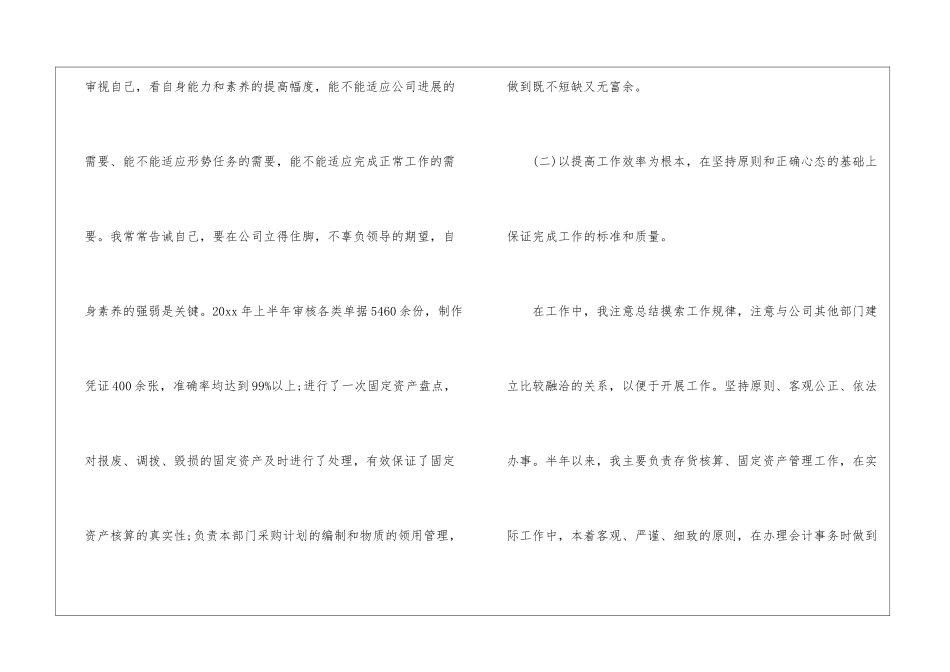 审视自己，看自身能力和素养的提高幅度，能不能适应公司进展的需要、能不能适应形势任务的需要，能不能适应完成正常工作的需要。我常常告诫自己，要在公司立得住脚，不辜负领导的期望，自身素养的强弱是关键。20xx年上半年审核各类单据5460余份，制作凭证400余张，准确率均达到99%以上;进行了一次固定资产盘点，对报废、调拨、毁损的固定资产及时进行了处理，有效保证了固定资产核算的真实性;负责本部门采购计划的编制和物质的领用管理，

做到既不短缺又无富余。

(二)以提高工作效率为根本，在坚持原则和正确心态的基础上保证完成工作的标准和质量。

在工作中，我注意总结摸索工作规律，注意与公司其他部门建立比较融洽的关系，以便于开展工作。坚持原则、客观公正、依法办事。半年以来，我主要负责存货核算、固定资产管理工作，在实际工作中，本着客观、严谨、细致的原则，在办理会计事务时做到